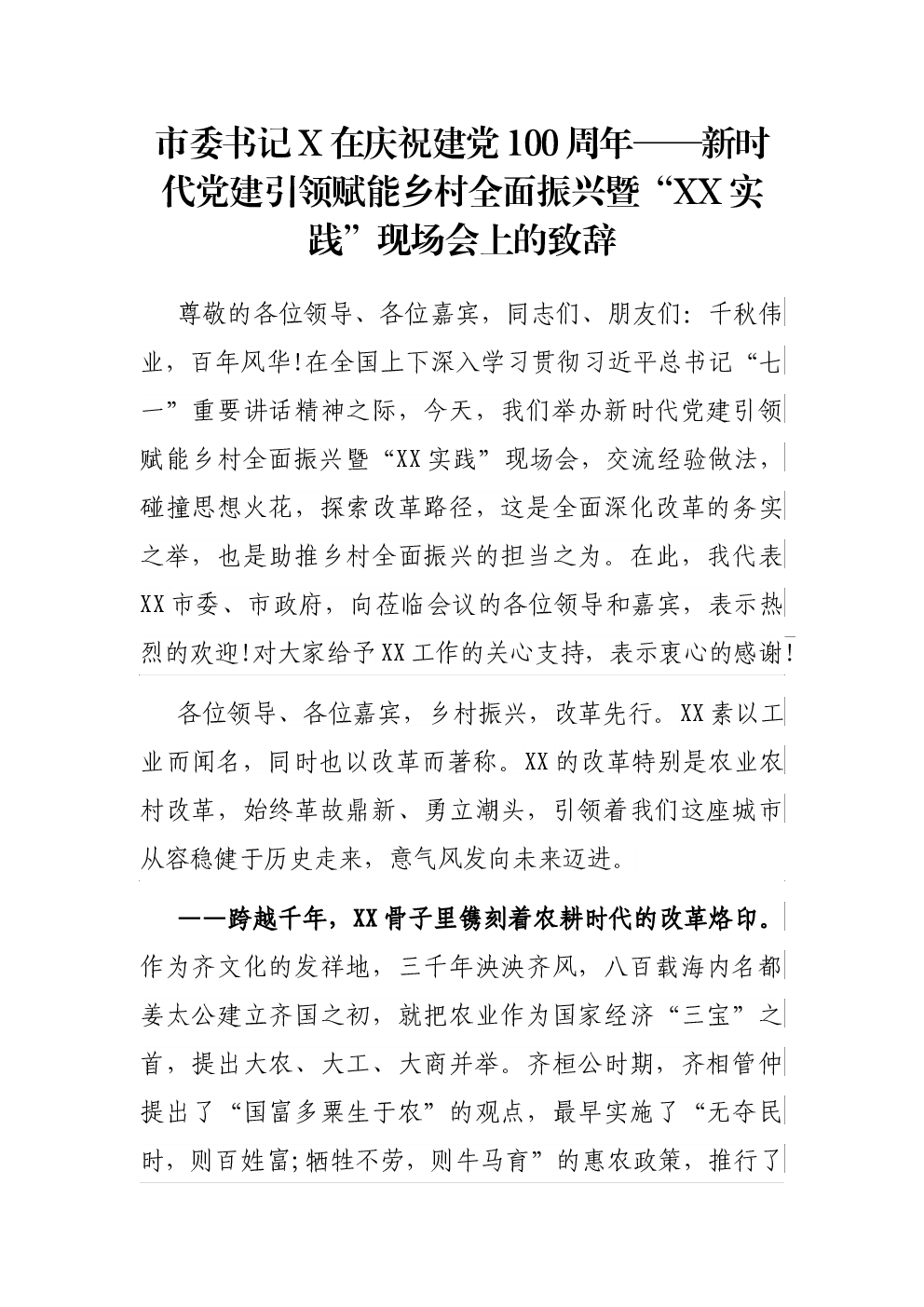 市委书记X在庆祝建党100周年——新时代党建引领赋能乡村全面振兴暨“XX实践”现场会上的致辞

尊敬的各位领导、各位嘉宾，同志们、朋友们：千秋伟业，百年风华!在全国上下深入学习贯彻习近平总书记“七一”重要讲话精神之际，今天，我们举办新时代党建引领赋能乡村全面振兴暨“XX实践”现场会，交流经验做法，碰撞思想火花，探索改革路径，这是全面深化改革的务实之举，也是助推乡村全面振兴的担当之为。在此，我代表XX市委、市政府，向莅临会议的各位领导和嘉宾，表示热烈的欢迎!对大家给予XX工作的关心支持，表示衷心的感谢!

各位领导、各位嘉宾，乡村振兴，改革先行。XX素以工业而闻名，同时也以改革而著称。XX的改革特别是农业农村改革，始终革故鼎新、勇立潮头，引领着我们这座城市从容稳健于历史走来，意气风发向未来迈进。

——跨越千年，XX骨子里镌刻着农耕时代的改革烙印。作为齐文化的发祥地，三千年泱泱齐风，八百载海内名都姜太公建立齐国之初，就把农业作为国家经济“三宝”之首，提出大农、大工、大商并举。齐桓公时期，齐相管仲提出了“国富多粟生于农”的观点，最早实施了“无夺民时，则百姓富;牺牲不劳，则牛马育”的惠农政策，推行了